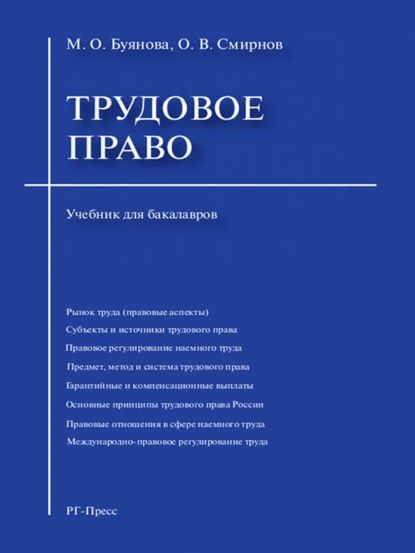 М. О. Буянова, О. В. Смирнов

ТРУДОВОЕ ПРАВО

Учебник для бакалавров

Рынок труда (правовые аспекты)

Субъекты и источники трудового права

Правовое регулирование наемного труда

Предмет, метод и система трудового права

Гарантийные и компенсационные выплаты

Основные принципы трудового права России

Правовые отношения в сфере наемного труда

Международно-правовое регулирование труда

РГ-Пресс